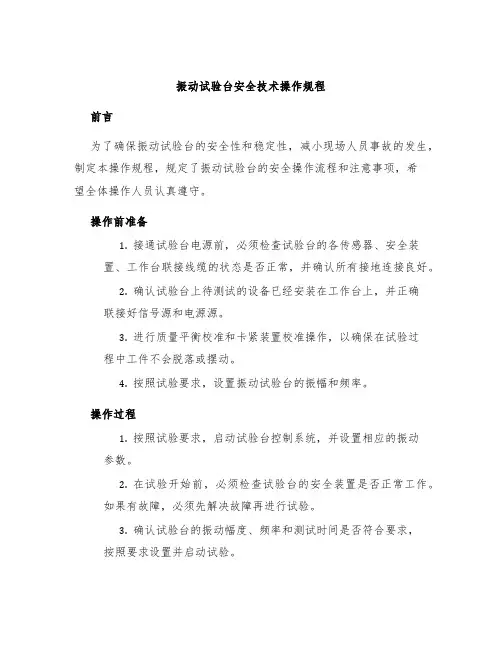 振动试验台安全技术操作规程

前言

为了确保振动试验台的安全性和稳定性，减小现场人员事故的发生，制定本操作规程，规定了振动试验台的安全操作流程和注意事项，希望全体操作人员认真遵守。

操作前准备

1. 接通试验台电源前，必须检查试验台的各传感器、安全装置、工作台联接线缆的状态是否正常，并确认所有接地连接良好。

2. 确认试验台上待测试的设备已经安装在工作台上，并正确联接好信号源和电源源。

3. 进行质量平衡校准和卡紧装置校准操作，以确保在试验过程中工件不会脱落或摆动。

4. 按照试验要求，设置振动试验台的振幅和频率。

操作过程

1. 按照试验要求，启动试验台控制系统，并设置相应的振动参数。

2. 在试验开始前，必须检查试验台的安全装置是否正常工作。如果有故障，必须先解决故障再进行试验。

3. 确认试验台的振动幅度、频率和测试时间是否符合要求，按照要求设置并启动试验。